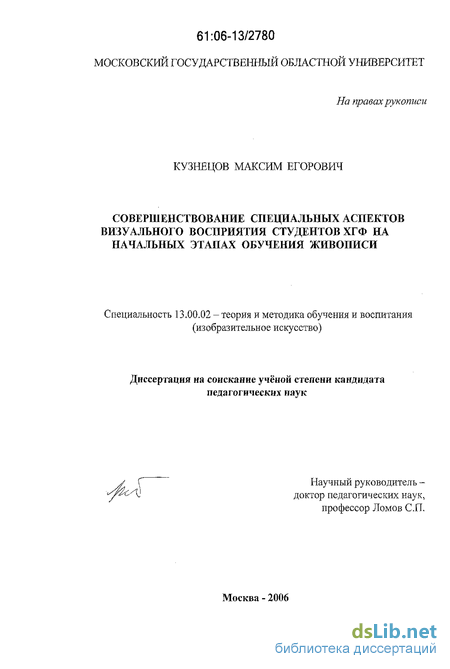 61:06-13/2780

МОСКОВСКИЙ ГОСУДАРСТВЕННЫЙ ОБЛАСТНОЙ УНИВЕРСИТЕТ

На правах рукописи

КУЗНЕЦОВ МАКСИМ ЕГОРОВИЧ

СОВЕРШЕНСТВОВАНИЕ СПЕЦИАЛЬНЫХ АСПЕКТОВ ВИЗУАЛЬНОГО ВОСПРИЯТИЯ СТУДЕНТОВ ХГФ НА НАЧАЛЬНЫХ ЭТАПАХ ОБУЧЕНИЯ ЖИВОПИСИ

Специальность 13.00.02 – теория и методика обучения и воспитания (изобразительное искусство)

Диссертация на соискание учёной степени кандидата педагогических наук

Научный руководитель – доктор педагогических наук, профессор Ломов С.П.

Москва - 2006

dsLib.net
библиотека диссертаций